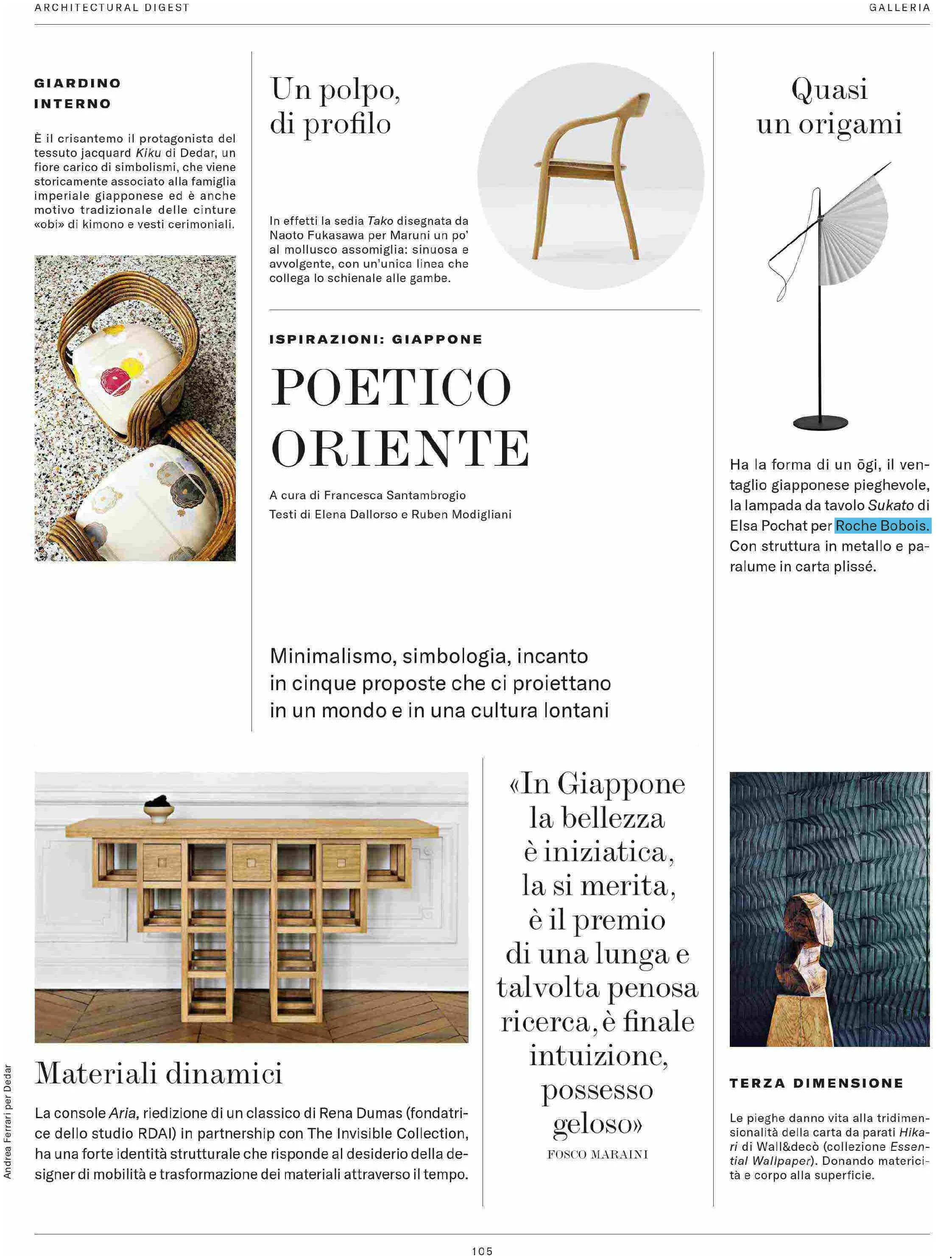 ARCHITECTURAL DIGEST

GALLERIA

GIARDINO INTERNO

È il crisantemo il protagonista del tessuto jacquard Kiku di Dedar, un fiore carico di simbolismi, che viene storicamente associato alla famiglia imperiale giapponese ed è anche motivo tradizionale delle cinture «obi» di kimono e vesti cerimoniali.

Un polpo, di profilo

In effetti la sedia Tako disegnata da Naoto Fukasawa per Maruni un po' al mollusco assomiglia: sinuosa e avvolgente, con un'unica linea che collega lo schienale alle gambe.

ISPIRAZIONI: GIAPPONE

POETICO ORIENTE

A cura di Francesca Santambrogio
Testi di Elena Dallorso e Ruben Modigliani

Minimalismo, simbologia, incanto in cinque proposte che ci proiettano in un mondo e in una cultura lontani

Quasi un origami

Ha la forma di un ōgi, il ventaglio giapponese pieghevole, la lampada da tavolo Sukato di Elsa Pochat per Roche Bobois. Con struttura in metallo e paralume in carta plissé.

Materiali dinamici

La console Aria, riedizione di un classico di Rena Dumas (fondatrice dello studio RDAI) in partnership con The Invisible Collection, ha una forte identità strutturale che risponde al desiderio della designer di mobilità e trasformazione dei materiali attraverso il tempo.

«In Giappone la bellezza è iniziatica, la si merita, è il premio di una lunga e talvolta penosa ricerca, è finale intuizione, possesso geloso»
FOSCO MARAINI

TERZA DIMENSIONE

Le pieghe danno vita alla tridimensionalità della carta da parati Hikari di Wall&decò (collezione Essential Wallpaper). Donando matericità e corpo alla superficie.

Andrea Ferrari per Dedar

105